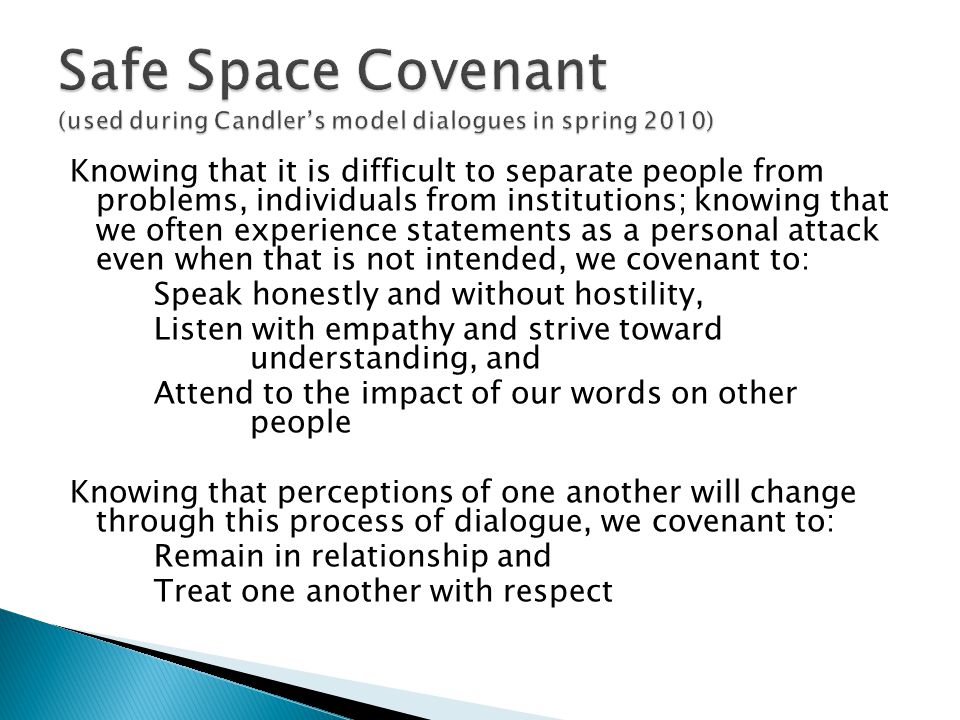 Safe Space Covenant
(used during Candler's model dialogues in spring 2010)

Knowing that it is difficult to separate people from problems, individuals from institutions; knowing that we often experience statements as a personal attack even when that is not intended, we covenant to:
Speak honestly and without hostility,
Listen with empathy and strive toward understanding, and
Attend to the impact of our words on other people

Knowing that perceptions of one another will change through this process of dialogue, we covenant to:
Remain in relationship and
Treat one another with respect